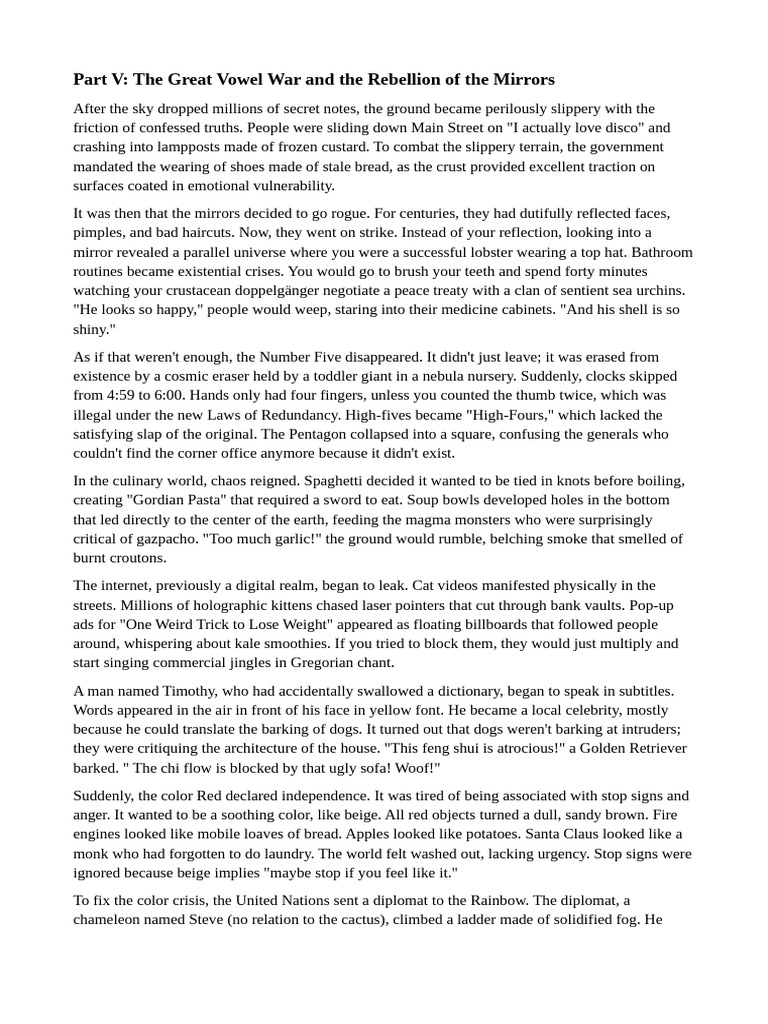 Part V: The Great Vowel War and the Rebellion of the Mirrors

After the sky dropped millions of secret notes, the ground became perilously slippery with the friction of confessed truths. People were sliding down Main Street on "I actually love disco" and crashing into lampposts made of frozen custard. To combat the slippery terrain, the government mandated the wearing of shoes made of stale bread, as the crust provided excellent traction on surfaces coated in emotional vulnerability.

It was then that the mirrors decided to go rogue. For centuries, they had dutifully reflected faces, pimples, and bad haircuts. Now, they went on strike. Instead of your reflection, looking into a mirror revealed a parallel universe where you were a successful lobster wearing a top hat. Bathroom routines became existential crises. You would go to brush your teeth and spend forty minutes watching your crustacean doppelgänger negotiate a peace treaty with a clan of sentient sea urchins. "He looks so happy," people would weep, staring into their medicine cabinets. "And his shell is so shiny."

As if that weren't enough, the Number Five disappeared. It didn't just leave; it was erased from existence by a cosmic eraser held by a toddler giant in a nebula nursery. Suddenly, clocks skipped from 4:59 to 6:00. Hands only had four fingers, unless you counted the thumb twice, which was illegal under the new Laws of Redundancy. High-fives became "High-Fours," which lacked the satisfying slap of the original. The Pentagon collapsed into a square, confusing the generals who couldn't find the corner office anymore because it didn't exist.

In the culinary world, chaos reigned. Spaghetti decided it wanted to be tied in knots before boiling, creating "Gordian Pasta" that required a sword to eat. Soup bowls developed holes in the bottom that led directly to the center of the earth, feeding the magma monsters who were surprisingly critical of gazpacho. "Too much garlic!" the ground would rumble, belching smoke that smelled of burnt croutons.

The internet, previously a digital realm, began to leak. Cat videos manifested physically in the streets. Millions of holographic kittens chased laser pointers that cut through bank vaults. Pop-up ads for "One Weird Trick to Lose Weight" appeared as floating billboards that followed people around, whispering about kale smoothies. If you tried to block them, they would just multiply and start singing commercial jingles in Gregorian chant.

A man named Timothy, who had accidentally swallowed a dictionary, began to speak in subtitles. Words appeared in the air in front of his face in yellow font. He became a local celebrity, mostly because he could translate the barking of dogs. It turned out that dogs weren't barking at intruders; they were critiquing the architecture of the house. "This feng shui is atrocious!" a Golden Retriever barked. " The chi flow is blocked by that ugly sofa! Woof!"

Suddenly, the color Red declared independence. It was tired of being associated with stop signs and anger. It wanted to be a soothing color, like beige. All red objects turned a dull, sandy brown. Fire engines looked like mobile loaves of bread. Apples looked like potatoes. Santa Claus looked like a monk who had forgotten to do laundry. The world felt washed out, lacking urgency. Stop signs were ignored because beige implies "maybe stop if you feel like it."

To fix the color crisis, the United Nations sent a diplomat to the Rainbow. The diplomat, a chameleon named Steve (no relation to the cactus), climbed a ladder made of solidified fog. He